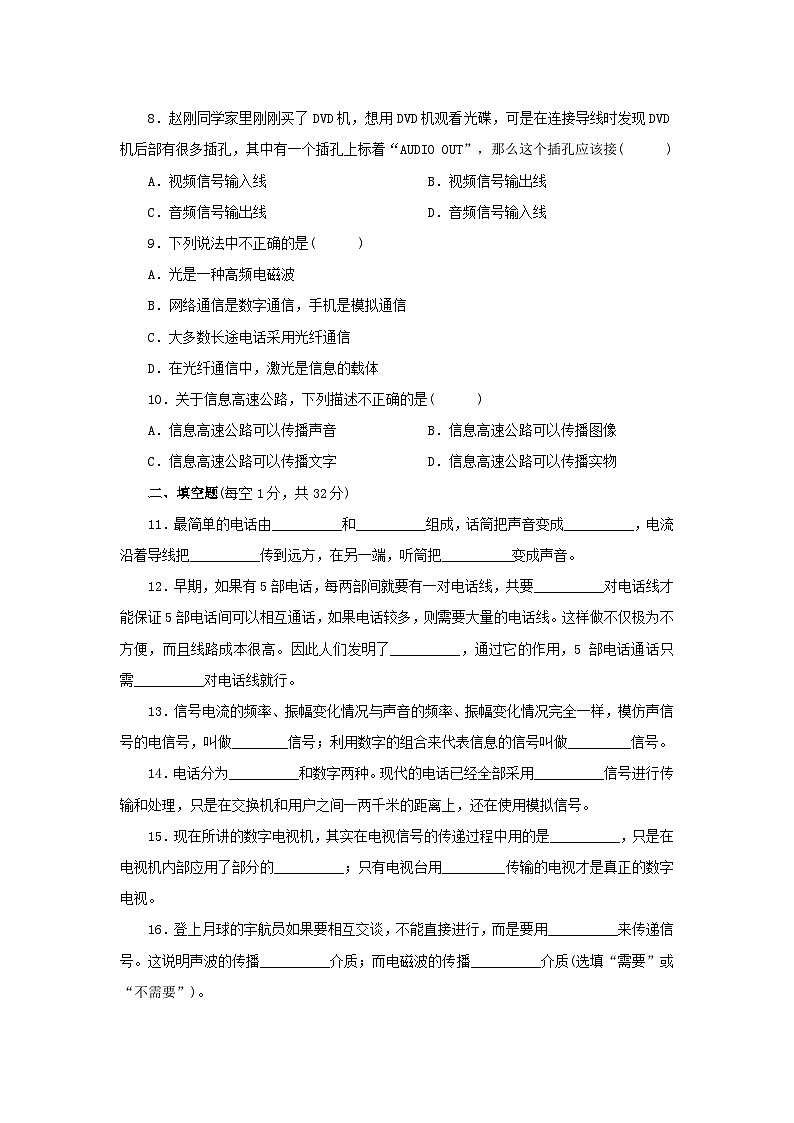 8．赵刚同学家里刚刚买了 DVD 机，想用 DVD 机观看光碟，可是在连接导线时发现 DVD 机后部有很多插孔，其中有一个插孔上标着“AUDIO OUT”，那么这个插孔应该接(　　)

A．视频信号输入线　　B．视频信号输出线

C．音频信号输出线　　D．音频信号输入线

9．下列说法中不正确的是(　　)

A．光是一种高频电磁波

B．网络通信是数字通信，手机是模拟通信

C．大多数长途电话采用光纤通信

D．在光纤通信中，激光是信息的载体

10．关于信息高速公路，下列描述不正确的是(　　)

A．信息高速公路可以传播声音　　B．信息高速公路可以传播图像

C．信息高速公路可以传播文字　　D．信息高速公路可以传播实物

二、填空题(每空 1 分，共 32 分)

11．最简单的电话由________和________组成，话筒把声音变成________，电流沿着导线把________传到远方，在另一端，听筒把________变成声音。

12．早期，如果有 5 部电话，每两部间就要有一对电话线，共要________对电话线才能保证 5 部电话间可以相互通话，如果电话较多，则需要大量的电话线。这样做不仅极为不方便，而且线路成本很高。因此人们发明了________，通过它的作用，5 部电话通话只需________对电话线就行。

13．信号电流的频率、振幅变化情况与声音的频率、振幅变化情况完全一样，模仿声信号的电信号，叫做________信号；利用数字的组合来代表信息的信号叫做________信号。

14．电话分为________和数字两种。现代的电话已经全部采用________信号进行传输和处理，只是在交换机和用户之间一两千米的距离上，还在使用模拟信号。

15．现在所讲的数字电视机，其实在电视信号的传递过程中用的是________，只是在电视机内部应用了部分的________；只有电视台用________传输的电视才是真正的数字电视。

16．登上月球的宇航员如果要相互交谈，不能直接进行，而是要用________来传递信号。这说明声波的传播________介质；而电磁波的传播________介质(选填“需要”或“不需要”)。